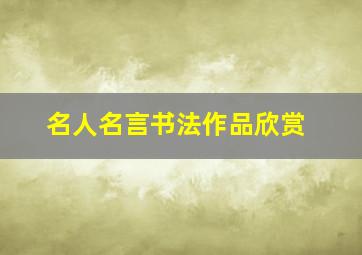 名人名言书法作品欣赏